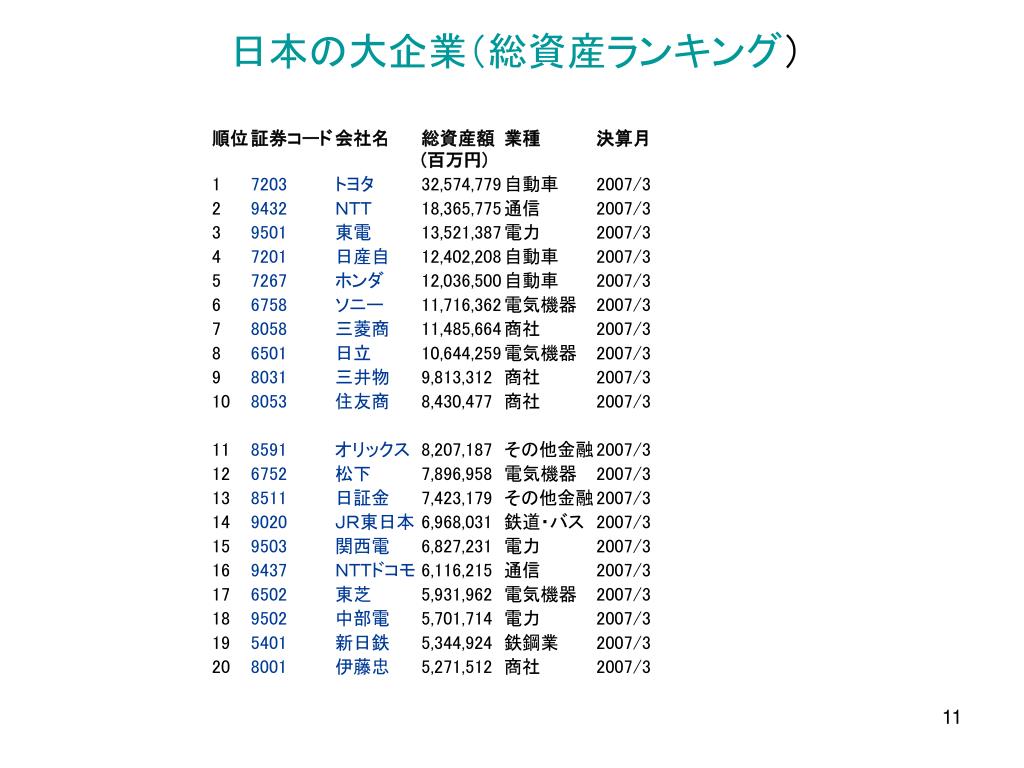 日本の大企業（総資産ランキング）

| 順位 | 証券コード | 会社名 | 総資産額（百万円） | 業種 | 決算月 |
|---|---|---|---|---|---|
| 1 | 7203 | トヨタ | 32,574,779 | 自動車 | 2007/3 |
| 2 | 9432 | NTT | 18,365,775 | 通信 | 2007/3 |
| 3 | 9501 | 東電 | 13,521,387 | 電力 | 2007/3 |
| 4 | 7201 | 日産自 | 12,402,208 | 自動車 | 2007/3 |
| 5 | 7267 | ホンダ | 12,036,500 | 自動車 | 2007/3 |
| 6 | 6758 | ソニー | 11,716,362 | 電気機器 | 2007/3 |
| 7 | 8058 | 三菱商 | 11,485,664 | 商社 | 2007/3 |
| 8 | 6501 | 日立 | 10,644,259 | 電気機器 | 2007/3 |
| 9 | 8031 | 三井物 | 9,813,312 | 商社 | 2007/3 |
| 10 | 8053 | 住友商 | 8,430,477 | 商社 | 2007/3 |
| 11 | 8591 | オリックス | 8,207,187 | その他金融 | 2007/3 |
| 12 | 6752 | 松下 | 7,896,958 | 電気機器 | 2007/3 |
| 13 | 8511 | 日証金 | 7,423,179 | その他金融 | 2007/3 |
| 14 | 9020 | JR東日本 | 6,968,031 | 鉄道・バス | 2007/3 |
| 15 | 9503 | 関西電 | 6,827,231 | 電力 | 2007/3 |
| 16 | 9437 | NTTドコモ | 6,116,215 | 通信 | 2007/3 |
| 17 | 6502 | 東芝 | 5,931,962 | 電気機器 | 2007/3 |
| 18 | 9502 | 中部電 | 5,701,714 | 電力 | 2007/3 |
| 19 | 5401 | 新日鉄 | 5,344,924 | 鉄鋼業 | 2007/3 |
| 20 | 8001 | 伊藤忠 | 5,271,512 | 商社 | 2007/3 |

11